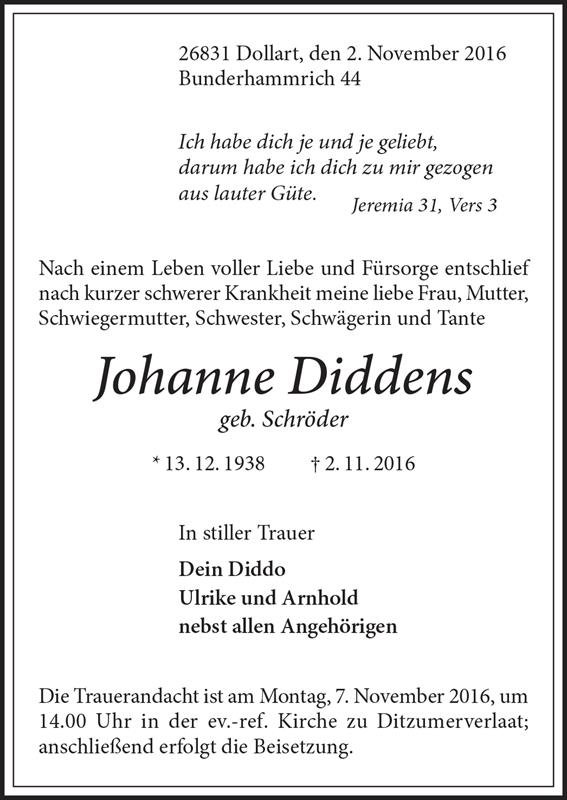 26831 Dollart, den 2. November 2016
Bunderhammrich 44

Ich habe dich je und je geliebt, darum habe ich dich zu mir gezogen aus lauter Güte.
Jeremia 31, Vers 3

Nach einem Leben voller Liebe und Fürsorge entschlief nach kurzer schwerer Krankheit meine liebe Frau, Mutter, Schwiegermutter, Schwester, Schwägerin und Tante

Johanne Diddens
geb. Schröder

* 13. 12. 1938 † 2. 11. 2016

In stiller Trauer

Dein Diddo
Ulrike und Arnhold
nebst allen Angehörigen

Die Trauerandacht ist am Montag, 7. November 2016, um 14.00 Uhr in der ev.-ref. Kirche zu Ditzumerverlaat; anschließend erfolgt die Beisetzung.